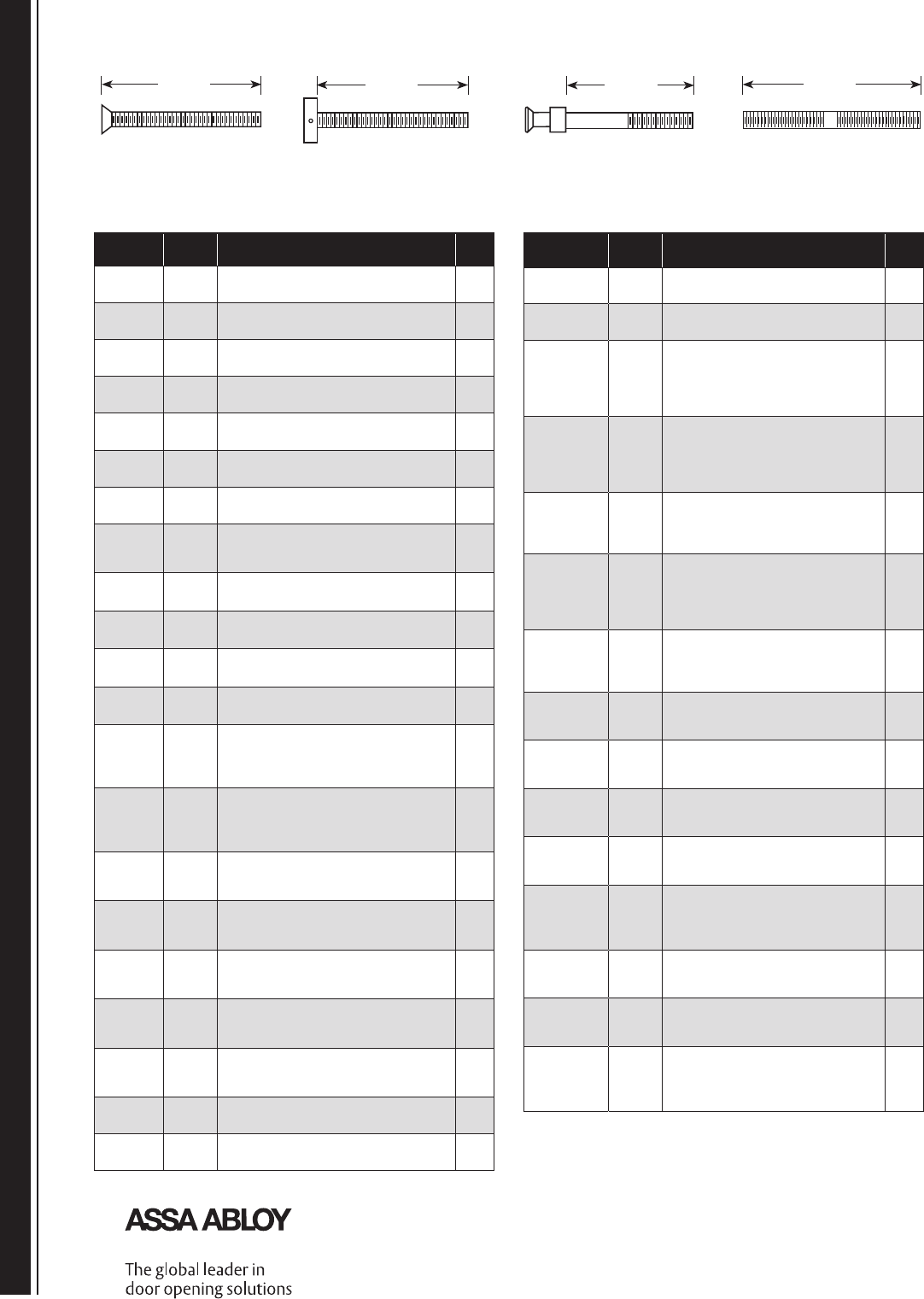 ASSA ABLOY

The global leader in
door opening solutions